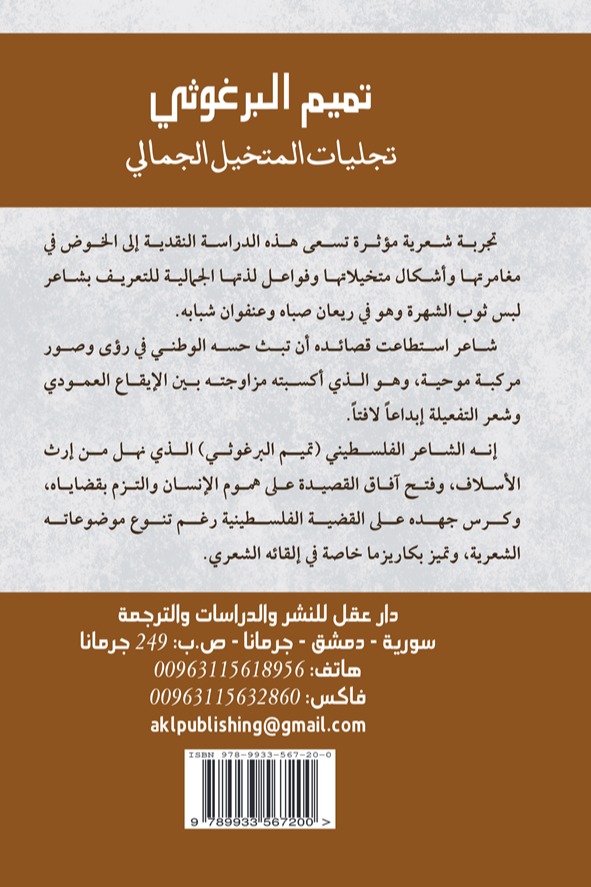 تميم البرغوثي
تجليات المتخيل الجمالي

تجربة شعرية مؤثرة تسعى هذه الدراسة النقدية إلى الخوض في مغامرتها وأشكال متخيلاتها وفواعل لذتها الجمالية للتعريف بشاعر لبس ثوب الشهرة وهو في ريعان صباه وعنفوان شبابه.

شاعر استطاعت قصائده أن تبث حسه الوطني في رؤى وصور مركبة موحية، وهو الذي أكسبته مزاوجته بين الإيقاع العمودي وشعر التفعيلة إبداعاً لافتاً.

إنه الشاعر الفلسطيني (تميم البرغوثي) الذي نهل من إرث الأسلاف، وفتح آفاق القصيدة على هموم الإنسان والتزم بقضاياه، وكرس جهده على القضية الفلسطينية رغم تنوع موضوعاته الشعرية، وتميز بكاريزما خاصة في إلقائه الشعري.

دار عقل للنشر والدراسات والترجمة
سورية - دمشق - جرمانا - ص.ب: 249 جرمانا
هاتف: 00963115618956
فاكس: 00963115632860
aklpublishing@gmail.com

ISBN 978-9933-567-20-0
9 789933 567200 >